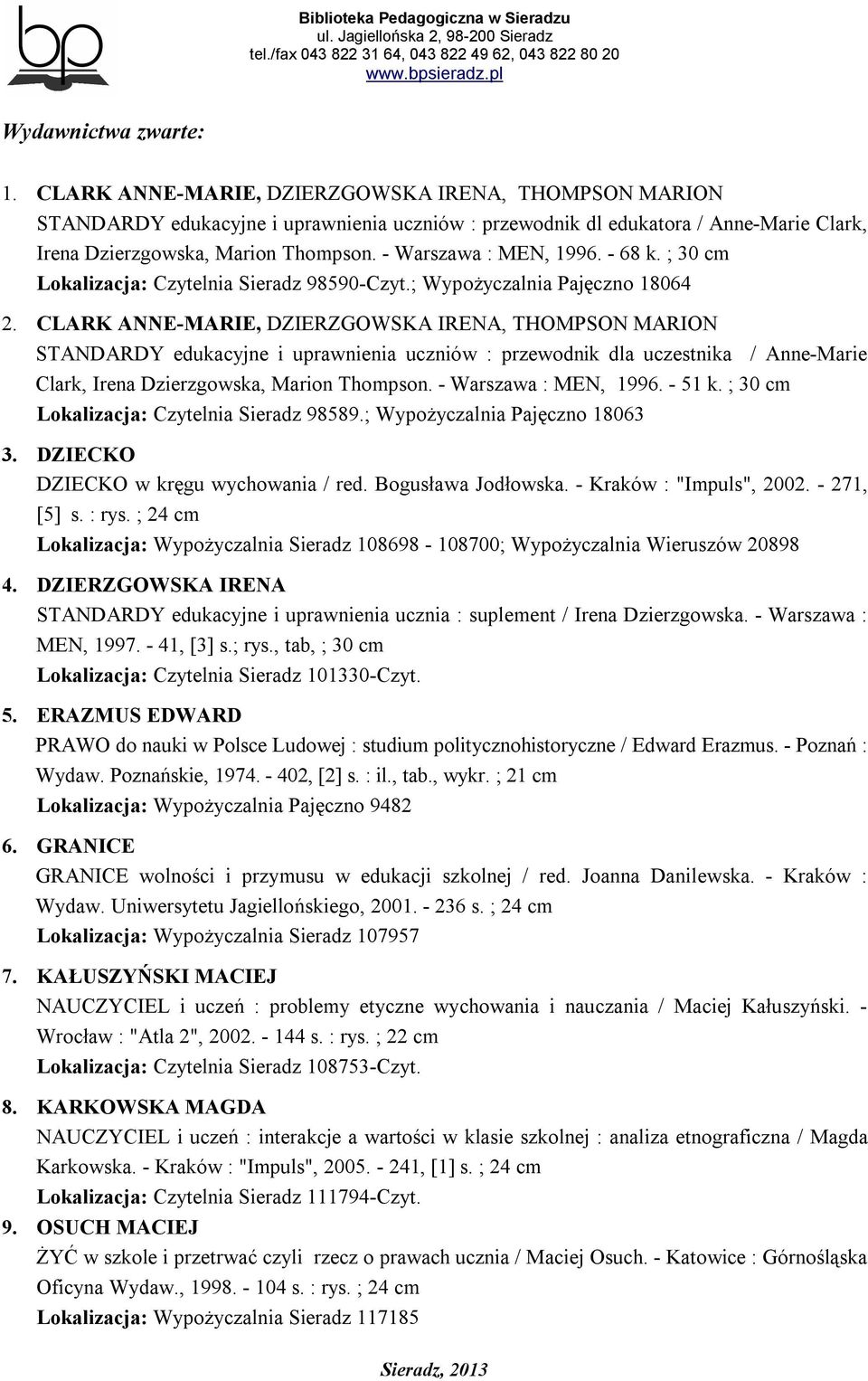 bp

Biblioteka Pedagogiczna w Sieradzu
ul. Jagiellońska 2, 98-200 Sieradz
tel./fax 043 822 31 64, 043 822 49 62, 043 822 80 20
www.bpsieradz.pl

Wydawnictwa zwarte:

1. CLARK ANNE-MARIE, DZIERZGOWSKA IRENA, THOMPSON MARION
STANDARDY edukacyjne i uprawnienia uczniów : przewodnik dl edukatora / Anne-Marie Clark, Irena Dzierzgowska, Marion Thompson. - Warszawa : MEN, 1996. - 68 k. ; 30 cm
Lokalizacja: Czytelnia Sieradz 98590-Czyt.; Wypożyczalnia Pajęczno 18064

2. CLARK ANNE-MARIE, DZIERZGOWSKA IRENA, THOMPSON MARION
STANDARDY edukacyjne i uprawnienia uczniów : przewodnik dla uczestnika / Anne-Marie Clark, Irena Dzierzgowska, Marion Thompson. - Warszawa : MEN, 1996. - 51 k. ; 30 cm
Lokalizacja: Czytelnia Sieradz 98589.; Wypożyczalnia Pajęczno 18063

3. DZIECKO
DZIECKO w kręgu wychowania / red. Bogusława Jodłowska. - Kraków : "Impuls", 2002. - 271, [5] s. : rys. ; 24 cm
Lokalizacja: Wypożyczalnia Sieradz 108698 - 108700; Wypożyczalnia Wieruszów 20898

4. DZIERZGOWSKA IRENA
STANDARDY edukacyjne i uprawnienia ucznia : suplement / Irena Dzierzgowska. - Warszawa : MEN, 1997. - 41, [3] s.; rys., tab, ; 30 cm
Lokalizacja: Czytelnia Sieradz 101330-Czyt.

5. ERAZMUS EDWARD
PRAWO do nauki w Polsce Ludowej : studium politycznohistoryczne / Edward Erazmus. - Poznań : Wydaw. Poznańskie, 1974. - 402, [2] s. : il., tab., wykr. ; 21 cm
Lokalizacja: Wypożyczalnia Pajęczno 9482

6. GRANICE
GRANICE wolności i przymusu w edukacji szkolnej / red. Joanna Danilewska. - Kraków : Wydaw. Uniwersytetu Jagiellońskiego, 2001. - 236 s. ; 24 cm
Lokalizacja: Wypożyczalnia Sieradz 107957

7. KAŁUSZYŃSKI MACIEJ
NAUCZYCIEL i uczeń : problemy etyczne wychowania i nauczania / Maciej Kałuszyński. - Wrocław : "Atla 2", 2002. - 144 s. : rys. ; 22 cm
Lokalizacja: Czytelnia Sieradz 108753-Czyt.

8. KARKOWSKA MAGDA
NAUCZYCIEL i uczeń : interakcje a wartości w klasie szkolnej : analiza etnograficzna / Magda Karkowska. - Kraków : "Impuls", 2005. - 241, [1] s. ; 24 cm
Lokalizacja: Czytelnia Sieradz 111794-Czyt.

9. OSUCH MACIEJ
ŻYĆ w szkole i przetrwać czyli rzecz o prawach ucznia / Maciej Osuch. - Katowice : Górnośląska Oficyna Wydaw., 1998. - 104 s. : rys. ; 24 cm
Lokalizacja: Wypożyczalnia Sieradz 117185

Sieradz, 2013